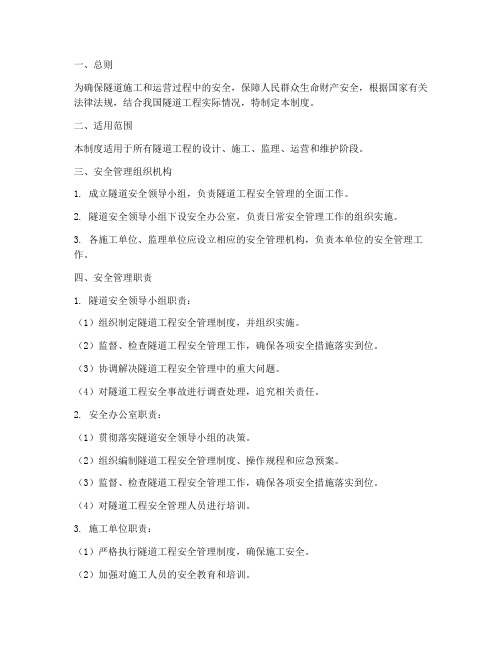 一、总则

为确保隧道施工和运营过程中的安全，保障人民群众生命财产安全，根据国家有关法律法规，结合我国隧道工程实际情况，特制定本制度。

二、适用范围

本制度适用于所有隧道工程的设计、施工、监理、运营和维护阶段。

三、安全管理组织机构

1. 成立隧道安全领导小组，负责隧道工程安全管理的全面工作。

2. 隧道安全领导小组下设安全办公室，负责日常安全管理工作的组织实施。

3. 各施工单位、监理单位应设立相应的安全管理机构，负责本单位的安全管理工作。

四、安全管理职责

1. 隧道安全领导小组职责：

（1）组织制定隧道工程安全管理制度，并组织实施。

（2）监督、检查隧道工程安全管理工作，确保各项安全措施落实到位。

（3）协调解决隧道工程安全管理中的重大问题。

（4）对隧道工程安全事故进行调查处理，追究相关责任。

2. 安全办公室职责：

（1）贯彻落实隧道安全领导小组的决策。

（2）组织编制隧道工程安全管理制度、操作规程和应急预案。

（3）监督、检查隧道工程安全管理工作，确保各项安全措施落实到位。

（4）对隧道工程安全管理人员进行培训。

3. 施工单位职责：

（1）严格执行隧道工程安全管理制度，确保施工安全。

（2）加强对施工人员的安全教育和培训。